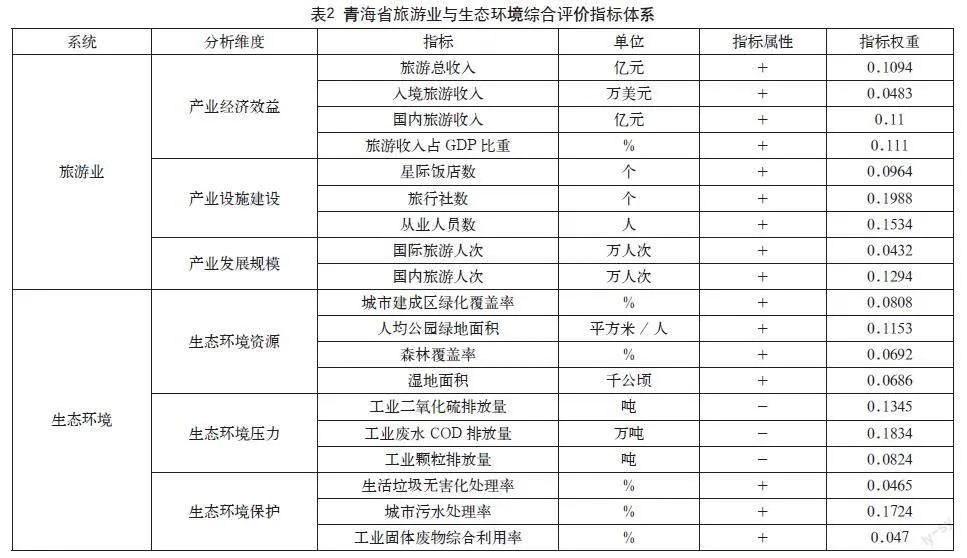 表2 青海省旅游业与生态环境综合评价指标体系

| 系统 | 分析维度 | 指标 | 单位 | 指标属性 | 指标权重 |
|---|---|---|---|---|---|
| 旅游业 | 产业经济效益 | 旅游总收入 | 亿元 | + | 0.1094 |
| | | 入境旅游收入 | 万美元 | + | 0.0483 |
| | | 国内旅游收入 | 亿元 | + | 0.11 |
| | | 旅游收入占 GDP 比重 | % | + | 0.111 |
| | 产业设施建设 | 星际饭店数 | 个 | + | 0.0964 |
| | | 旅行社数 | 个 | + | 0.1988 |
| | | 从业人员数 | 人 | + | 0.1534 |
| | 产业发展规模 | 国际旅游人次 | 万人次 | + | 0.0432 |
| | | 国内旅游人次 | 万人次 | + | 0.1294 |
| 生态环境 | 生态环境资源 | 城市建成区绿化覆盖率 | % | + | 0.0808 |
| | | 人均公园绿地面积 | 平方米 / 人 | + | 0.1153 |
| | | 森林覆盖率 | % | + | 0.0692 |
| | | 湿地面积 | 千公顷 | + | 0.0686 |
| | 生态环境压力 | 工业二氧化硫排放量 | 吨 | − | 0.1345 |
| | | 工业废水 COD 排放量 | 万吨 | − | 0.1834 |
| | | 工业颗粒排放量 | 吨 | − | 0.0824 |
| | 生态环境保护 | 生活垃圾无害化处理率 | % | + | 0.0465 |
| | | 城市污水处理率 | % | + | 0.1724 |
| | | 工业固体废物综合利用率 | % | + | 0.047 |